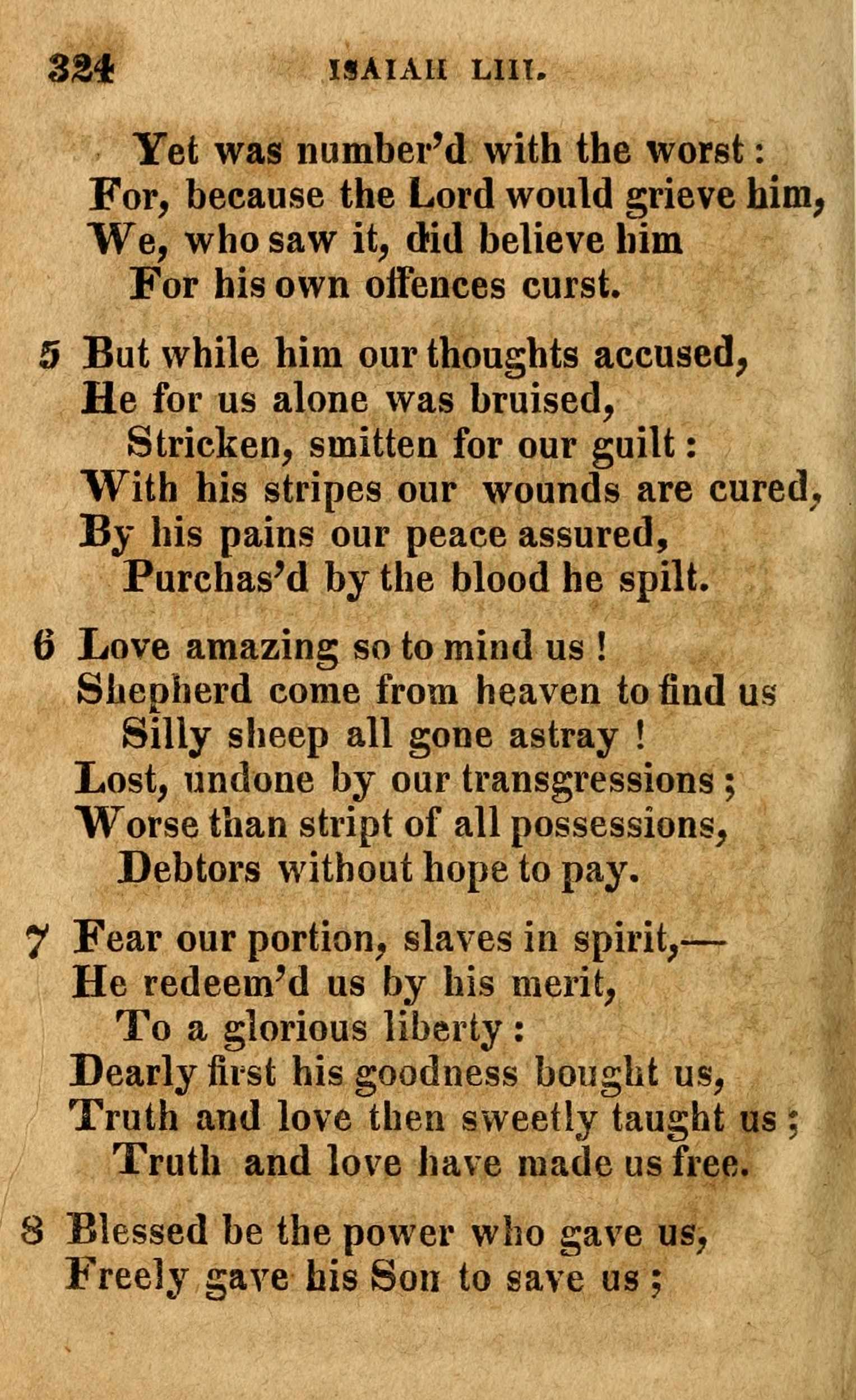 324 ISAIAH LIII.

Yet was number'd with the worst:
For, because the Lord would grieve him,
We, who saw it, did believe him
For his own offences curst.

5 But while him our thoughts accused,
He for us alone was bruised,
Stricken, smitten for our guilt:
With his stripes our wounds are cured,
By his pains our peace assured,
Purchas'd by the blood he spilt.

6 Love amazing so to mind us!
Shepherd come from heaven to find us
Silly sheep all gone astray!
Lost, undone by our transgressions;
Worse than stript of all possessions,
Debtors without hope to pay.

7 Fear our portion, slaves in spirit,—
He redeem'd us by his merit,
To a glorious liberty:
Dearly first his goodness bought us,
Truth and love then sweetly taught us;
Truth and love have made us free.

8 Blessed be the power who gave us,
Freely gave his Son to save us;